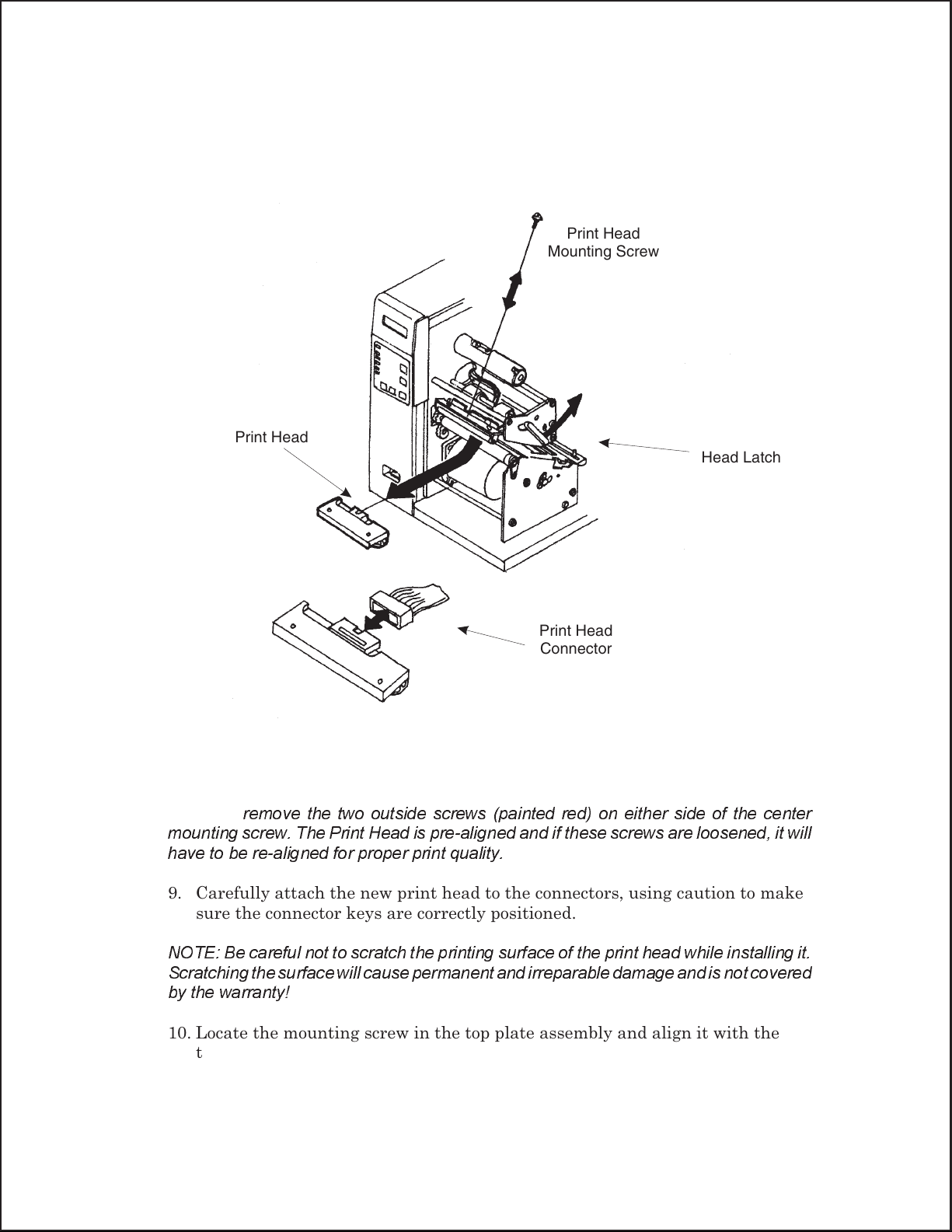 Print Head Mounting Screw

Print Head

Head Latch

Print Head Connector

remove the two outside screws (painted red) on either side of the center mounting screw. The Print Head is pre-aligned and if these screws are loosened, it will have to be re-aligned for proper print quality.

9. Carefully attach the new print head to the connectors, using caution to make sure the connector keys are correctly positioned.

NOTE: Be careful not to scratch the printing surface of the print head while installing it. Scratching the surface will cause permanent and irreparable damage and is not covered by the warranty!

10. Locate the mounting screw in the top plate assembly and align it with the t